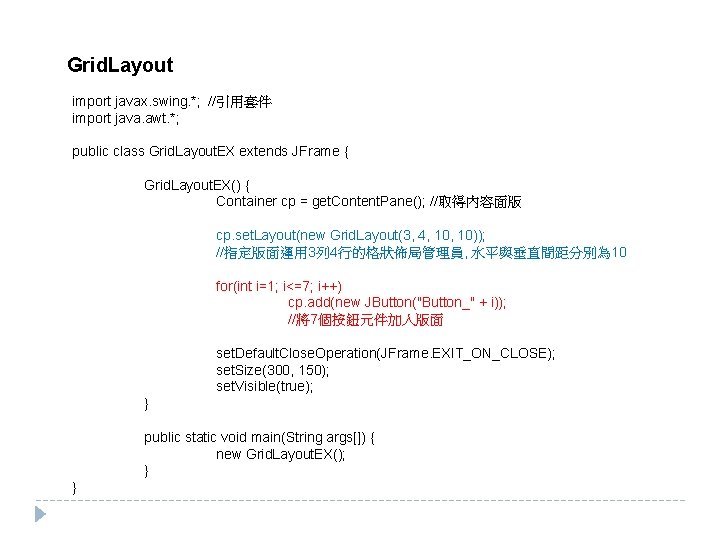 GridLayout

import javax.swing.*; //引用套件
import java.awt.*;

public class GridLayoutEX extends JFrame {

GridLayoutEX() {
Container cp = getContentPane(); //取得內容面版

cp.setLayout(new GridLayout(3, 4, 10, 10));
//指定版面運用3列4行的格狀佈局管理員, 水平與垂直間距分別為10

for(int i=1; i<=7; i++)
cp.add(new JButton("Button_" + i));
//將7個按鈕元件加入版面

setDefaultCloseOperation(JFrame.EXIT_ON_CLOSE);
setSize(300, 150);
setVisible(true);
}

public static void main(String args[]) {
new GridLayoutEX();
}
}